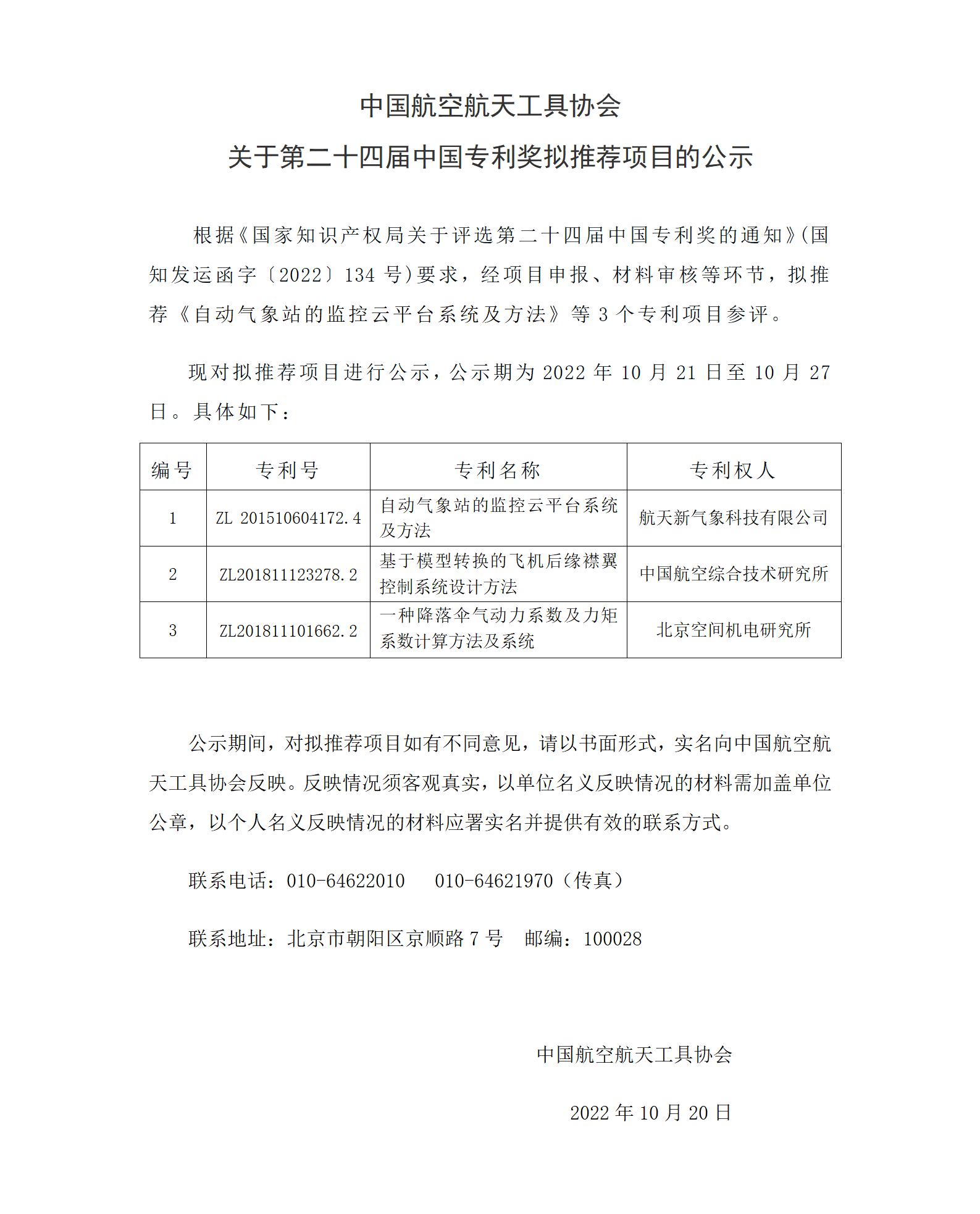 中国航空航天工具协会
关于第二十四届中国专利奖拟推荐项目的公示

根据《国家知识产权局关于评选第二十四届中国专利奖的通知》(国知发运函字〔2022〕134 号)要求，经项目申报、材料审核等环节，拟推荐《自动气象站的监控云平台系统及方法》等 3 个专利项目参评。

现对拟推荐项目进行公示，公示期为 2022 年 10 月 21 日至 10 月 27 日。具体如下：

| 编号 | 专利号 | 专利名称 | 专利权人 |
|---|---|---|---|
| 1 | ZL 201510604172.4 | 自动气象站的监控云平台系统及方法 | 航天新气象科技有限公司 |
| 2 | ZL201811123278.2 | 基于模型转换的飞机后缘襟翼控制系统设计方法 | 中国航空综合技术研究所 |
| 3 | ZL201811101662.2 | 一种降落伞气动力系数及力矩系数计算方法及系统 | 北京空间机电研究所 |

公示期间，对拟推荐项目如有不同意见，请以书面形式，实名向中国航空航天工具协会反映。反映情况须客观真实，以单位名义反映情况的材料需加盖单位公章，以个人名义反映情况的材料应署实名并提供有效的联系方式。

联系电话：010-64622010　010-64621970（传真）

联系地址：北京市朝阳区京顺路 7 号　邮编：100028

中国航空航天工具协会

2022 年 10 月 20 日